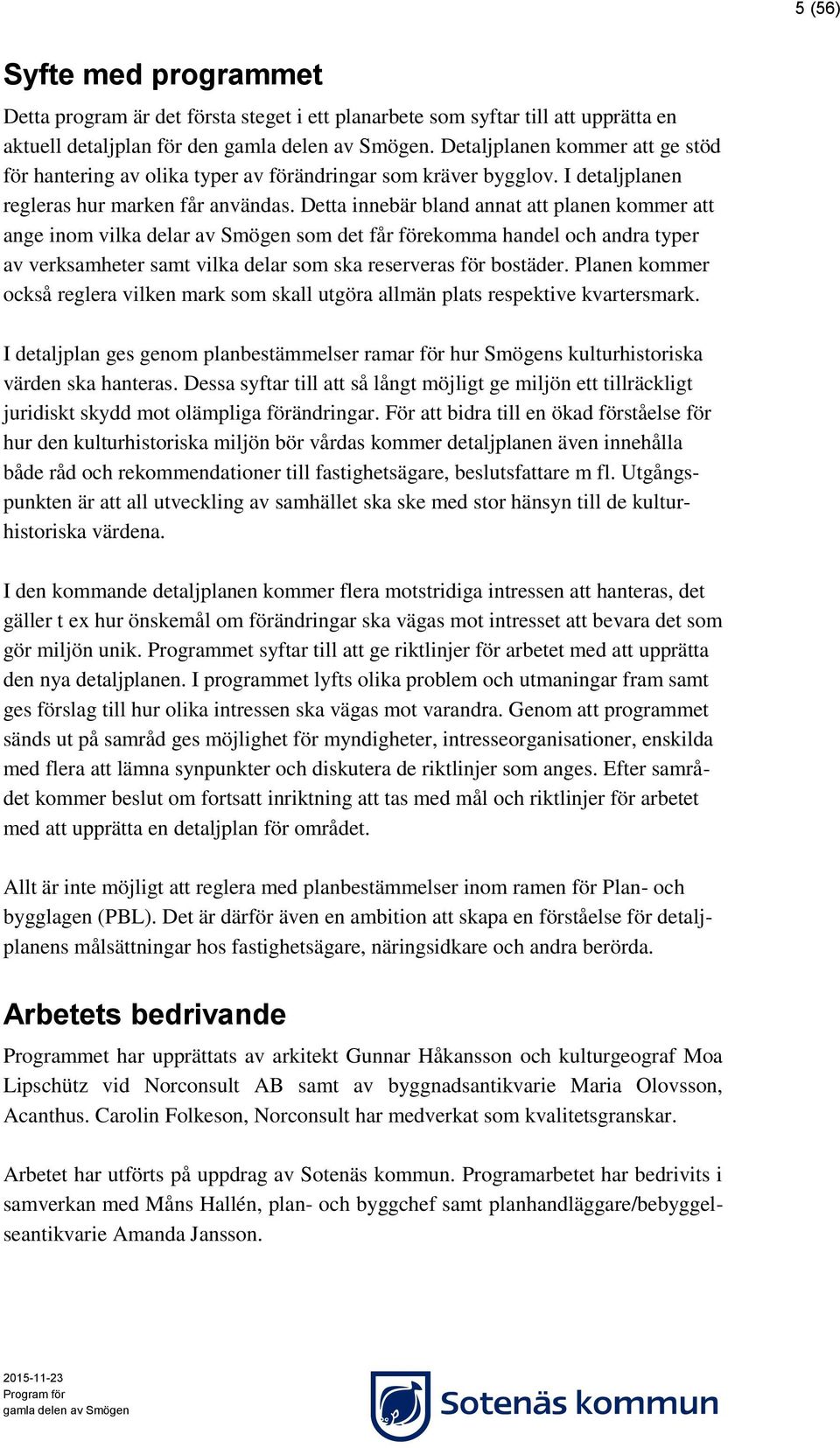 5 (56)

Syfte med programmet

Detta program är det första steget i ett planarbete som syftar till att upprätta en aktuell detaljplan för den gamla delen av Smögen. Detaljplanen kommer att ge stöd för hantering av olika typer av förändringar som kräver bygglov. I detaljplanen regleras hur marken får användas. Detta innebär bland annat att planen kommer att ange inom vilka delar av Smögen som det får förekomma handel och andra typer av verksamheter samt vilka delar som ska reserveras för bostäder. Planen kommer också reglera vilken mark som skall utgöra allmän plats respektive kvartersmark.

I detaljplan ges genom planbestämmelser ramar för hur Smögens kulturhistoriska värden ska hanteras. Dessa syftar till att så långt möjligt ge miljön ett tillräckligt juridiskt skydd mot olämpliga förändringar. För att bidra till en ökad förståelse för hur den kulturhistoriska miljön bör vårdas kommer detaljplanen även innehålla både råd och rekommendationer till fastighetsägare, beslutsfattare m fl. Utgångspunkten är att all utveckling av samhället ska ske med stor hänsyn till de kulturhistoriska värdena.

I den kommande detaljplanen kommer flera motstridiga intressen att hanteras, det gäller t ex hur önskemål om förändringar ska vägas mot intresset att bevara det som gör miljön unik. Programmet syftar till att ge riktlinjer för arbetet med att upprätta den nya detaljplanen. I programmet lyfts olika problem och utmaningar fram samt ges förslag till hur olika intressen ska vägas mot varandra. Genom att programmet sänds ut på samråd ges möjlighet för myndigheter, intresseorganisationer, enskilda med flera att lämna synpunkter och diskutera de riktlinjer som anges. Efter samrådet kommer beslut om fortsatt inriktning att tas med mål och riktlinjer för arbetet med att upprätta en detaljplan för området.

Allt är inte möjligt att reglera med planbestämmelser inom ramen för Plan- och bygglagen (PBL). Det är därför även en ambition att skapa en förståelse för detaljplanens målsättningar hos fastighetsägare, näringsidkare och andra berörda.

Arbetets bedrivande

Programmet har upprättats av arkitekt Gunnar Håkansson och kulturgeograf Moa Lipschütz vid Norconsult AB samt av byggnadsantikvarie Maria Olovsson, Acanthus. Carolin Folkeson, Norconsult har medverkat som kvalitetsgranskar.

Arbetet har utförts på uppdrag av Sotenäs kommun. Programarbetet har bedrivits i samverkan med Måns Hallén, plan- och byggchef samt planhandläggare/bebyggelseantikvarie Amanda Jansson.

2015-11-23
Program för
gamla delen av Smögen

Sotenäs kommun